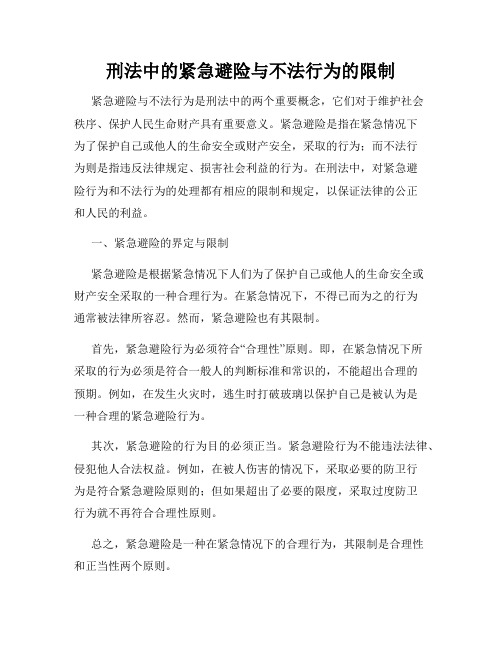 刑法中的紧急避险与不法行为的限制

紧急避险与不法行为是刑法中的两个重要概念，它们对于维护社会秩序、保护人民生命财产具有重要意义。紧急避险是指在紧急情况下为了保护自己或他人的生命安全或财产安全，采取的行为；而不法行为则是指违反法律规定、损害社会利益的行为。在刑法中，对紧急避险行为和不法行为的处理都有相应的限制和规定，以保证法律的公正和人民的利益。

一、紧急避险的界定与限制

紧急避险是根据紧急情况下人们为了保护自己或他人的生命安全或财产安全采取的一种合理行为。在紧急情况下，不得已而为之的行为通常被法律所容忍。然而，紧急避险也有其限制。

首先，紧急避险行为必须符合“合理性”原则。即，在紧急情况下所采取的行为必须是符合一般人的判断标准和常识的，不能超出合理的预期。例如，在发生火灾时，逃生时打破玻璃以保护自己是被认为是一种合理的紧急避险行为。

其次，紧急避险的行为目的必须正当。紧急避险行为不能违法法律、侵犯他人合法权益。例如，在被人伤害的情况下，采取必要的防卫行为是符合紧急避险原则的；但如果超出了必要的限度，采取过度防卫行为就不再符合合理性原则。

总之，紧急避险是一种在紧急情况下的合理行为，其限制是合理性和正当性两个原则。